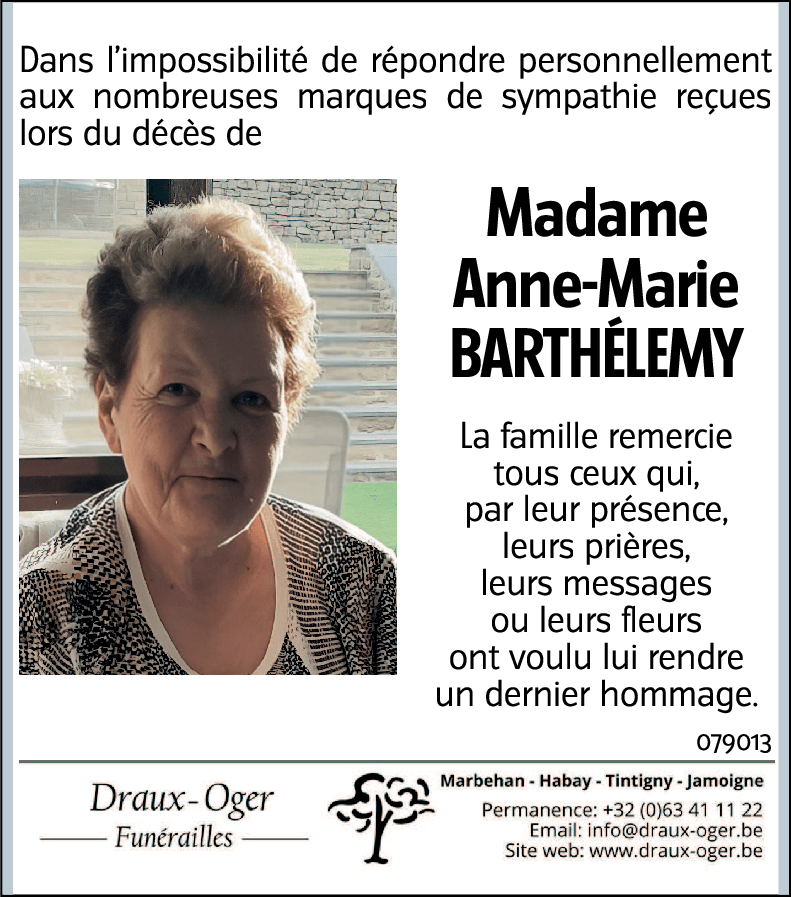 Dans l'impossibilité de répondre personnellement aux nombreuses marques de sympathie reçues lors du décès de

Madame Anne-Marie BARTHÉLEMY

La famille remercie tous ceux qui, par leur présence, leurs prières, leurs messages ou leurs fleurs ont voulu lui rendre un dernier hommage.

079013

Draux-Oger
Funérailles

Marbehan - Habay - Tintigny - Jamoigne
Permanence: +32 (0)63 41 11 22
Email: info@draux-oger.be
Site web: www.draux-oger.be